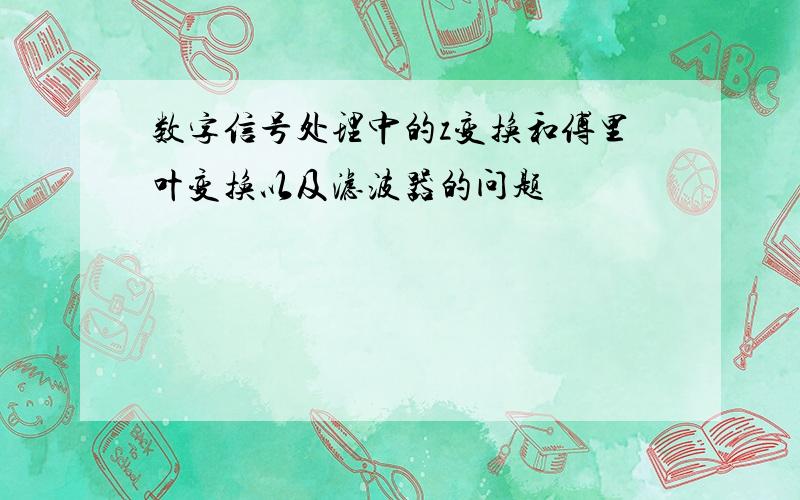 数字信号处理中的z变换和傅里叶变换以及滤波器的问题

ABC

Back to School